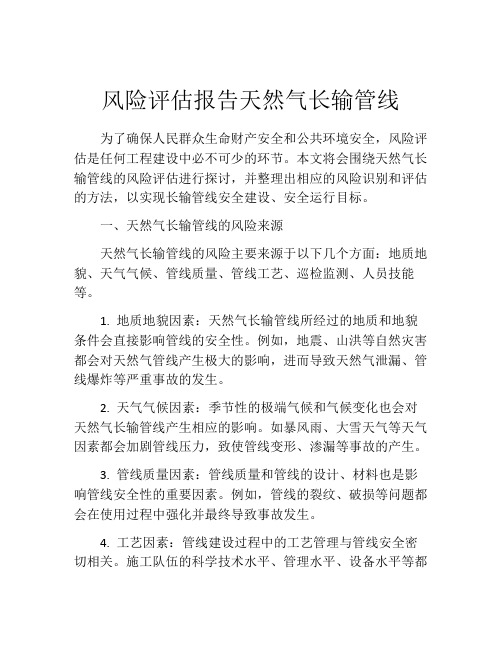 风险评估报告天然气长输管线

为了确保人民群众生命财产安全和公共环境安全，风险评估是任何工程建设中必不可少的环节。本文将会围绕天然气长输管线的风险评估进行探讨，并整理出相应的风险识别和评估的方法，以实现长输管线安全建设、安全运行目标。

一、天然气长输管线的风险来源

天然气长输管线的风险主要来源于以下几个方面：地质地貌、天气气候、管线质量、管线工艺、巡检监测、人员技能等。

1. 地质地貌因素：天然气长输管线所经过的地质和地貌条件会直接影响管线的安全性。例如，地震、山洪等自然灾害都会对天然气管线产生极大的影响，进而导致天然气泄漏、管线爆炸等严重事故的发生。

2. 天气气候因素：季节性的极端气候和气候变化也会对天然气长输管线产生相应的影响。如暴风雨、大雪天气等天气因素都会加剧管线压力，致使管线变形、渗漏等事故的产生。

3. 管线质量因素：管线质量和管线的设计、材料也是影响管线安全性的重要因素。例如，管线的裂纹、破损等问题都会在使用过程中强化并最终导致事故发生。

4. 工艺因素：管线建设过程中的工艺管理与管线安全密切相关。施工队伍的科学技术水平、管理水平、设备水平等都